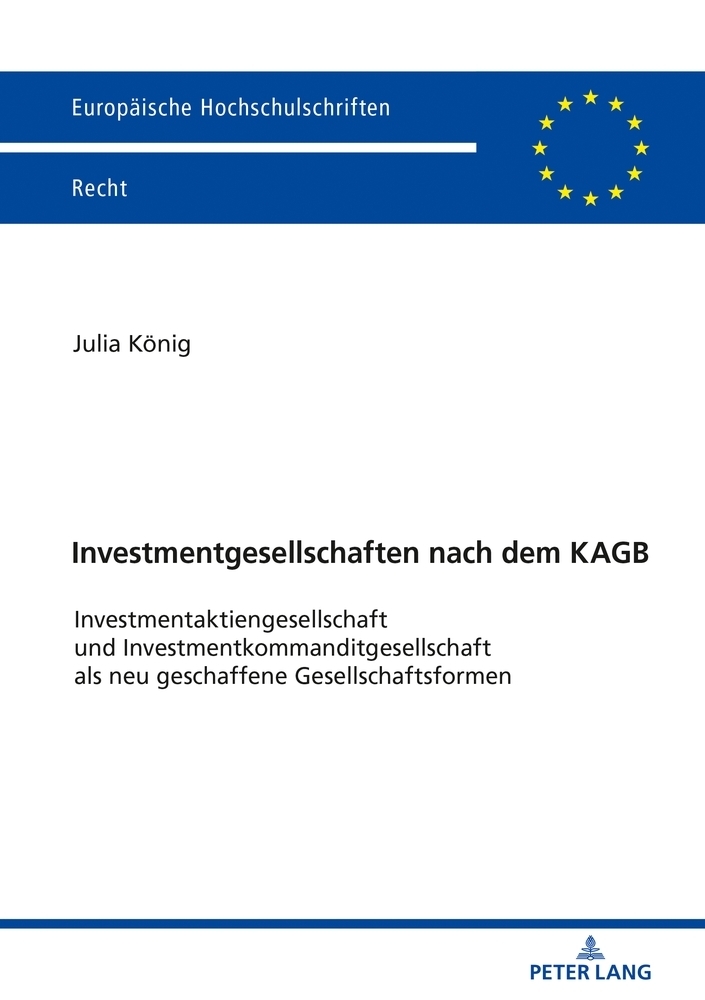 Europäische Hochschulschriften

Recht

Julia König

Investmentgesellschaften nach dem KAGB

Investmentaktiengesellschaft und Investmentkommanditgesellschaft als neu geschaffene Gesellschaftsformen

PETER LANG